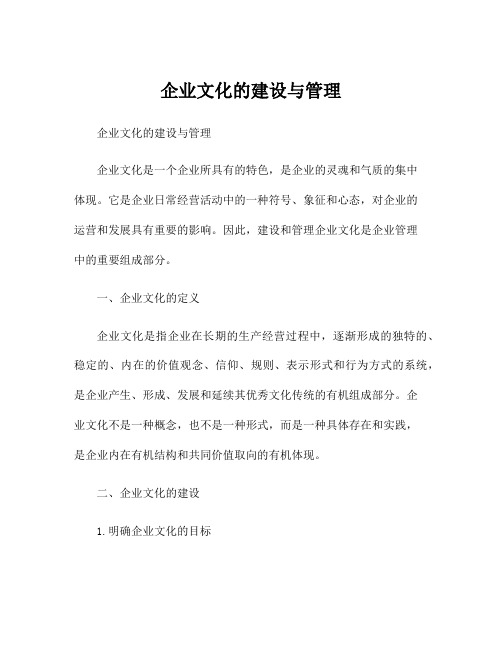 企业文化的建设与管理

企业文化的建设与管理

企业文化是一个企业所具有的特色，是企业的灵魂和气质的集中体现。它是企业日常经营活动中的一种符号、象征和心态，对企业的运营和发展具有重要的影响。因此，建设和管理企业文化是企业管理中的重要组成部分。

一、企业文化的定义

企业文化是指企业在长期的生产经营过程中，逐渐形成的独特的、稳定的、内在的价值观念、信仰、规则、表示形式和行为方式的系统，是企业产生、形成、发展和延续其优秀文化传统的有机组成部分。企业文化不是一种概念，也不是一种形式，而是一种具体存在和实践，是企业内在有机结构和共同价值取向的有机体现。

二、企业文化的建设

1. 明确企业文化的目标